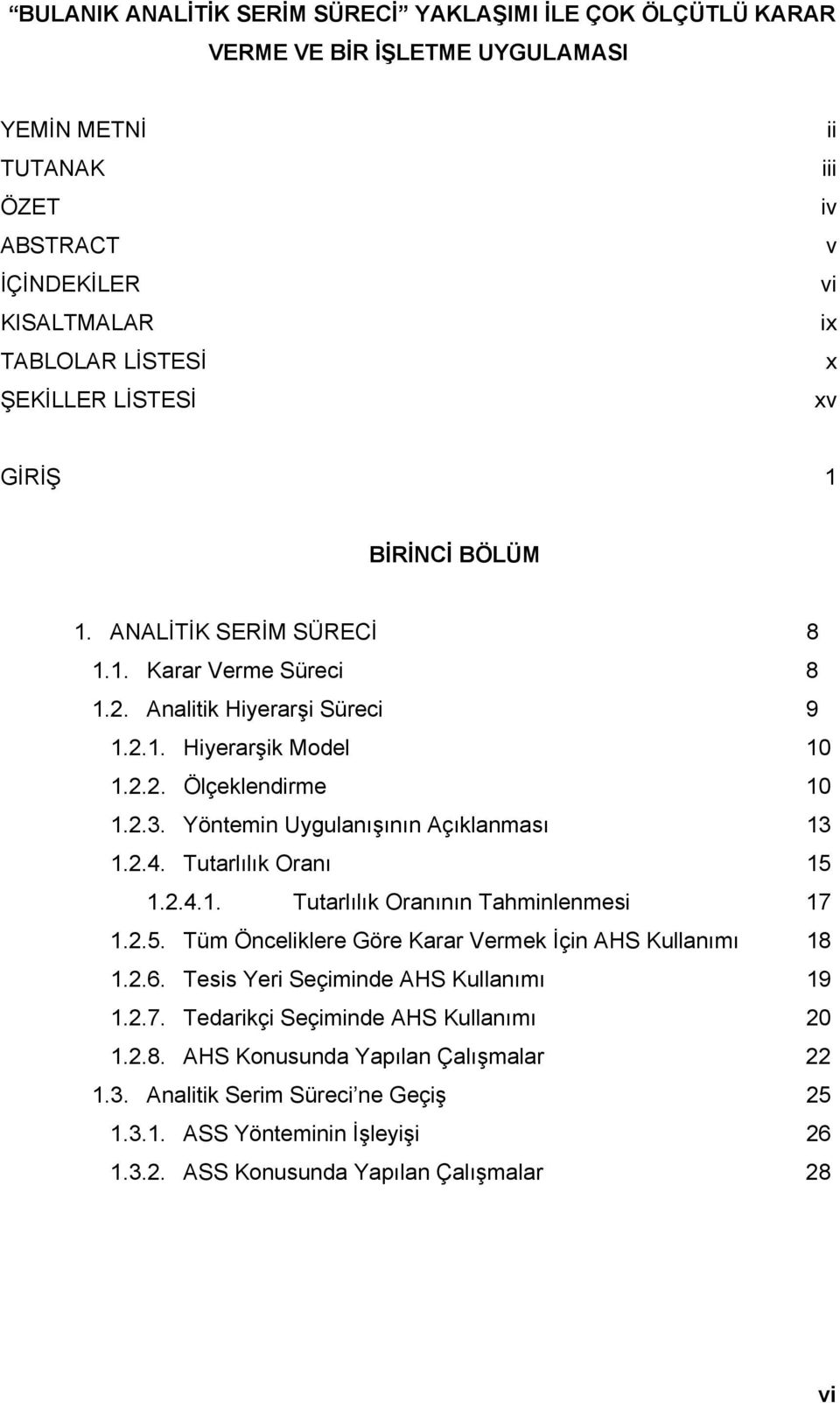 BULANIK ANALİTİK SERİM SÜRECİ YAKLAŞIMI İLE ÇOK ÖLÇÜTLÜ KARAR VERME VE BİR İŞLETME UYGULAMASI

YEMİN METNİ ii
TUTANAK iii
ÖZET iv
ABSTRACT v
İÇİNDEKİLER vi
KISALTMALAR ix
TABLOLAR LİSTESİ x
ŞEKİLLER LİSTESİ xv

GİRİŞ 1

BİRİNCİ BÖLÜM

1. ANALİTİK SERİM SÜRECİ 8
1.1. Karar Verme Süreci 8
1.2. Analitik Hiyerarşi Süreci 9
1.2.1. Hiyerarşik Model 10
1.2.2. Ölçeklendirme 10
1.2.3. Yöntemin Uygulanışının Açıklanması 13
1.2.4. Tutarlılık Oranı 15
1.2.4.1. Tutarlılık Oranının Tahminlenmesi 17
1.2.5. Tüm Önceliklere Göre Karar Vermek İçin AHS Kullanımı 18
1.2.6. Tesis Yeri Seçiminde AHS Kullanımı 19
1.2.7. Tedarikçi Seçiminde AHS Kullanımı 20
1.2.8. AHS Konusunda Yapılan Çalışmalar 22
1.3. Analitik Serim Süreci ne Geçiş 25
1.3.1. ASS Yönteminin İşleyişi 26
1.3.2. ASS Konusunda Yapılan Çalışmalar 28

vi